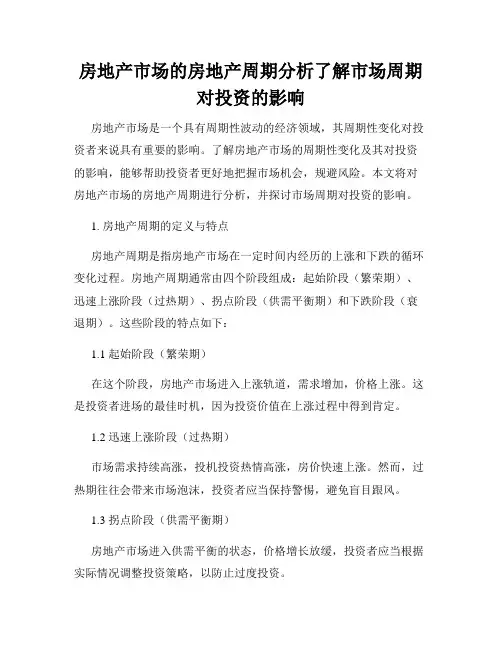 房地产市场的房地产周期分析了解市场周期对投资的影响

房地产市场是一个具有周期性波动的经济领域，其周期性变化对投资者来说具有重要的影响。了解房地产市场的周期性变化及其对投资的影响，能够帮助投资者更好地把握市场机会，规避风险。本文将对房地产市场的房地产周期进行分析，并探讨市场周期对投资的影响。

1. 房地产周期的定义与特点

房地产周期是指房地产市场在一定时间内经历的上涨和下跌的循环变化过程。房地产周期通常由四个阶段组成：起始阶段（繁荣期）、迅速上涨阶段（过热期）、拐点阶段（供需平衡期）和下跌阶段（衰退期）。这些阶段的特点如下：

1.1 起始阶段（繁荣期）

在这个阶段，房地产市场进入上涨轨道，需求增加，价格上涨。这是投资者进场的最佳时机，因为投资价值在上涨过程中得到肯定。

1.2 迅速上涨阶段（过热期）

市场需求持续高涨，投机投资热情高涨，房价快速上涨。然而，过热期往往会带来市场泡沫，投资者应当保持警惕，避免盲目跟风。

1.3 拐点阶段（供需平衡期）

房地产市场进入供需平衡的状态，价格增长放缓，投资者应当根据实际情况调整投资策略，以防止过度投资。